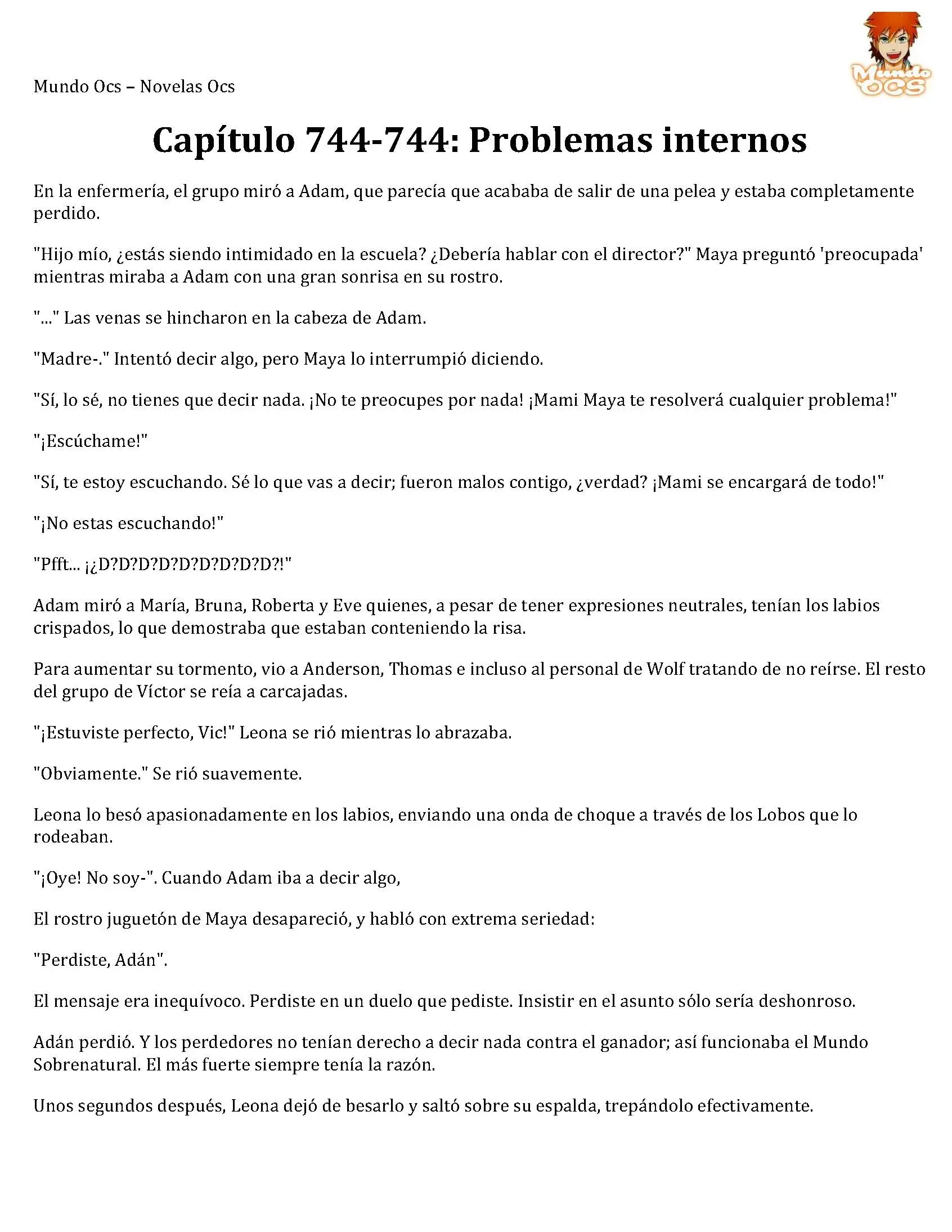 Mundo Ocs – Novelas Ocs

Mundo OCS

Capítulo 744-744: Problemas internos

En la enfermería, el grupo miró a Adam, que parecía que acababa de salir de una pelea y estaba completamente perdido.

"Hijo mío, ¿estás siendo intimidado en la escuela? ¿Debería hablar con el director?" Maya preguntó 'preocupada' mientras miraba a Adam con una gran sonrisa en su rostro.

"..." Las venas se hincharon en la cabeza de Adam.

"Madre-." Intentó decir algo, pero Maya lo interrumpió diciendo.

"Sí, lo sé, no tienes que decir nada. ¡No te preocupes por nada! ¡Mami Maya te resolverá cualquier problema!"

"¡Escúchame!"

"Sí, te estoy escuchando. Sé lo que vas a decir; fueron malos contigo, ¿verdad? ¡Mami se encargará de todo!"

"¡No estas escuchando!"

"Pfft... ¡¿D?D?D?D?D?D?D?D?D?!"

Adam miró a María, Bruna, Roberta y Eve quienes, a pesar de tener expresiones neutrales, tenían los labios crispados, lo que demostraba que estaban conteniendo la risa.

Para aumentar su tormento, vio a Anderson, Thomas e incluso al personal de Wolf tratando de no reírse. El resto del grupo de Víctor se reía a carcajadas.

"¡Estuviste perfecto, Vic!" Leona se rió mientras lo abrazaba.

"Obviamente." Se rió suavemente.

Leona lo besó apasionadamente en los labios, enviando una onda de choque a través de los Lobos que lo rodeaban.

"¡Oye! No soy-". Cuando Adam iba a decir algo,

El rostro juguetón de Maya desapareció, y habló con extrema seriedad:

"Perdiste, Adán".

El mensaje era inequívoco. Perdiste en un duelo que pediste. Insistir en el asunto sólo sería deshonroso.

Adán perdió. Y los perdedores no tenían derecho a decir nada contra el ganador; así funcionaba el Mundo Sobrenatural. El más fuerte siempre tenía la razón.

Unos segundos después, Leona dejó de besarlo y saltó sobre su espalda, trepándolo efectivamente.